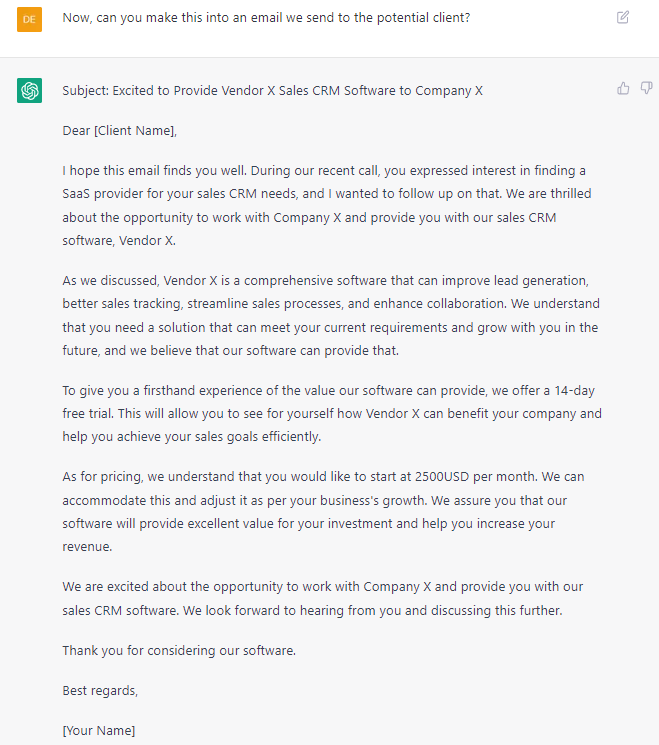 DE

Now, can you make this into an email we send to the potential client?

Subject: Excited to Provide Vendor X Sales CRM Software to Company X

Dear [Client Name],

I hope this email finds you well. During our recent call, you expressed interest in finding a SaaS provider for your sales CRM needs, and I wanted to follow up on that. We are thrilled about the opportunity to work with Company X and provide you with our sales CRM software, Vendor X.

As we discussed, Vendor X is a comprehensive software that can improve lead generation, better sales tracking, streamline sales processes, and enhance collaboration. We understand that you need a solution that can meet your current requirements and grow with you in the future, and we believe that our software can provide that.

To give you a firsthand experience of the value our software can provide, we offer a 14-day free trial. This will allow you to see for yourself how Vendor X can benefit your company and help you achieve your sales goals efficiently.

As for pricing, we understand that you would like to start at 2500USD per month. We can accommodate this and adjust it as per your business's growth. We assure you that our software will provide excellent value for your investment and help you increase your revenue.

We are excited about the opportunity to work with Company X and provide you with our sales CRM software. We look forward to hearing from you and discussing this further.

Thank you for considering our software.

Best regards,

[Your Name]